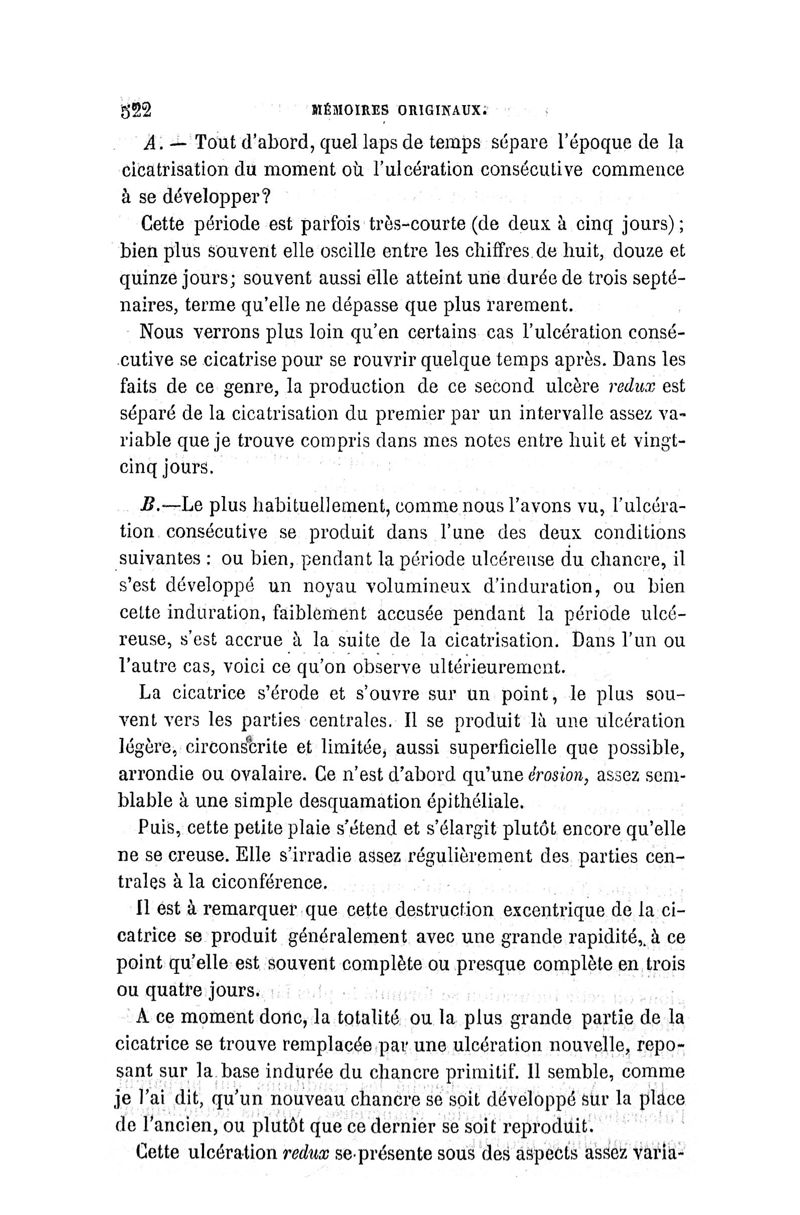 522 MÉMOIRES ORIGINAUX.

A. — Tout d'abord, quel laps de temps sépare l'époque de la cicatrisation du moment où l'ulcération consécutive commence à se développer?

Cette période est parfois très-courte (de deux à cinq jours); bien plus souvent elle oscille entre les chiffres de huit, douze et quinze jours; souvent aussi elle atteint une durée de trois septénaires, terme qu'elle ne dépasse que plus rarement.

Nous verrons plus loin qu'en certains cas l'ulcération consécutive se cicatrise pour se rouvrir quelque temps après. Dans les faits de ce genre, la production de ce second ulcère redux est séparé de la cicatrisation du premier par un intervalle assez variable que je trouve compris dans mes notes entre huit et vingt-cinq jours.

B.—Le plus habituellement, comme nous l'avons vu, l'ulcération consécutive se produit dans l'une des deux conditions suivantes : ou bien, pendant la période ulcéreuse du chancre, il s'est développé un noyau volumineux d'induration, ou bien cette induration, faiblement accusée pendant la période ulcéreuse, s'est accrue à la suite de la cicatrisation. Dans l'un ou l'autre cas, voici ce qu'on observe ultérieurement.

La cicatrice s'érode et s'ouvre sur un point, le plus souvent vers les parties centrales. Il se produit là une ulcération légère, circonscrite et limitée, aussi superficielle que possible, arrondie ou ovalaire. Ce n'est d'abord qu'une érosion, assez semblable à une simple desquamation épithéliale.

Puis, cette petite plaie s'étend et s'élargit plutôt encore qu'elle ne se creuse. Elle s'irradie assez régulièrement des parties centrales à la ciconférence.

Il est à remarquer que cette destruction excentrique de la cicatrice se produit généralement avec une grande rapidité, à ce point qu'elle est souvent complète ou presque complète en trois ou quatre jours.

A ce moment donc, la totalité ou la plus grande partie de la cicatrice se trouve remplacée par une ulcération nouvelle, reposant sur la base indurée du chancre primitif. Il semble, comme je l'ai dit, qu'un nouveau chancre se soit développé sur la place de l'ancien, ou plutôt que ce dernier se soit reproduit.

Cette ulcération redux se présente sous des aspects assez varia-